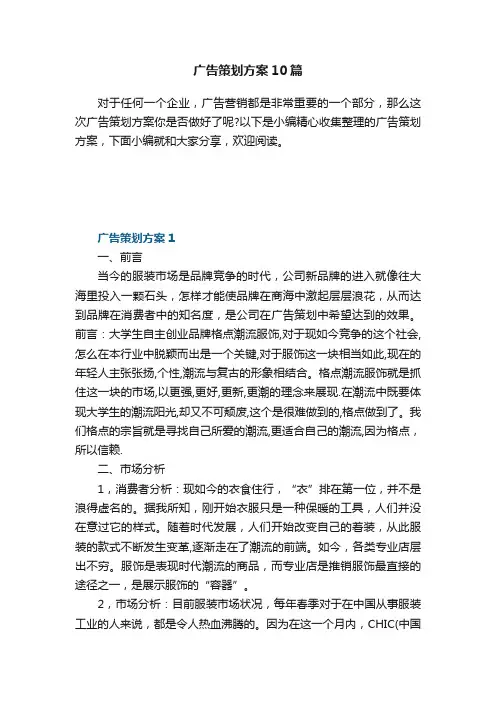 广告策划方案10篇

对于任何一个企业，广告营销都是非常重要的一个部分，那么这次广告策划方案你是否做好了呢?以下是小编精心收集整理的广告策划方案，下面小编就和大家分享，欢迎阅读。

广告策划方案1

一、前言

当今的服装市场是品牌竞争的时代，公司新品牌的进入就像往大海里投入一颗石头，怎样才能使品牌在商海中激起层层浪花，从而达到品牌在消费者中的知名度，是公司在广告策划中希望达到的效果。前言：大学生自主创业品牌格点潮流服饰,对于现如今竞争的这个社会,怎么在本行业中脱颖而出是一个关键,对于服饰这一块相当如此,现在的年轻人主张张扬,个性,潮流与复古的形象相结合。格点潮流服饰就是抓住这一块的市场,以更强,更好,更新,更潮的理念来展现.在潮流中既要体现大学生的潮流阳光,却又不可颓废,这个是很难做到的,格点做到了。我们格点的宗旨就是寻找自己所爱的潮流,更适合自己的潮流,因为格点，所以信赖.

二、市场分析

1，消费者分析：现如今的衣食住行，“衣”排在第一位，并不是浪得虚名的。据我所知，刚开始衣服只是一种保暖的工具，人们并没在意过它的样式。随着时代发展，人们开始改变自己的着装，从此服装的款式不断发生变革,逐渐走在了潮流的前端。如今，各类专业店层出不穷。服饰是表现时代潮流的商品，而专业店是推销服饰最直接的途径之一，是展示服饰的“容器”。

2，市场分析：目前服装市场状况，每年春季对于在中国从事服装工业的人来说，都是令人热血沸腾的。因为在这一个月内，CHIC(中国